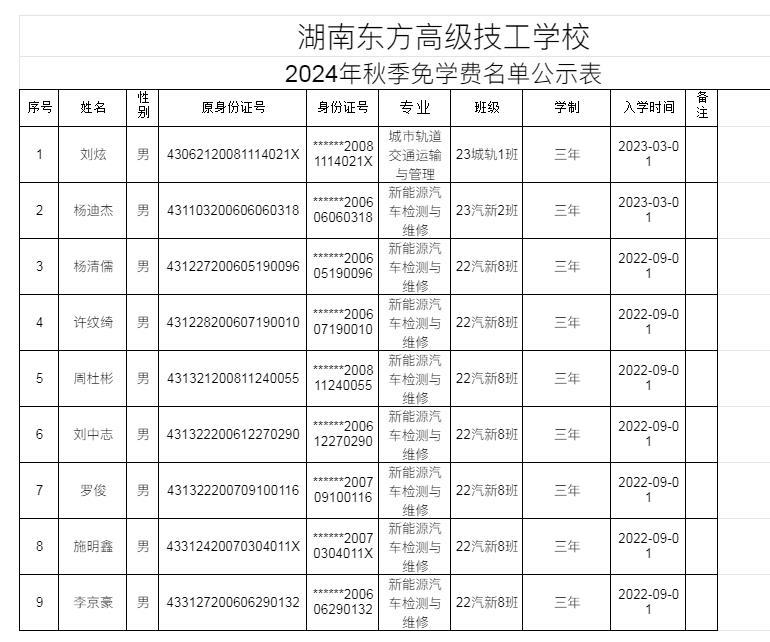 湖南东方高级技工学校

2024年秋季免学费名单公示表

| 序号 | 姓名 | 性别 | 原身份证号 | 身份证号 | 专业 | 班级 | 学制 | 入学时间 | 备注 |
|---|---|---|---|---|---|---|---|---|---|
| 1 | 刘炫 | 男 | 43062120081114021X | ******20081114021X | 城市轨道交通运输与管理 | 23城轨1班 | 三年 | 2023-03-01 | |
| 2 | 杨迪杰 | 男 | 431103200606060318 | ******200606060318 | 新能源汽车检测与维修 | 23汽新2班 | 三年 | 2023-03-01 | |
| 3 | 杨清儒 | 男 | 431227200605190096 | ******200605190096 | 新能源汽车检测与维修 | 22汽新8班 | 三年 | 2022-09-01 | |
| 4 | 许纹绮 | 男 | 431228200607190010 | ******200607190010 | 新能源汽车检测与维修 | 22汽新8班 | 三年 | 2022-09-01 | |
| 5 | 周杜彬 | 男 | 431321200811240055 | ******200811240055 | 新能源汽车检测与维修 | 22汽新8班 | 三年 | 2022-09-01 | |
| 6 | 刘中志 | 男 | 431322200612270290 | ******200612270290 | 新能源汽车检测与维修 | 22汽新8班 | 三年 | 2022-09-01 | |
| 7 | 罗俊 | 男 | 431322200709100116 | ******200709100116 | 新能源汽车检测与维修 | 22汽新8班 | 三年 | 2022-09-01 | |
| 8 | 施明鑫 | 男 | 43312420070304011X | ******20070304011X | 新能源汽车检测与维修 | 22汽新8班 | 三年 | 2022-09-01 | |
| 9 | 李京豪 | 男 | 433127200606290132 | ******200606290132 | 新能源汽车检测与维修 | 22汽新8班 | 三年 | 2022-09-01 | |